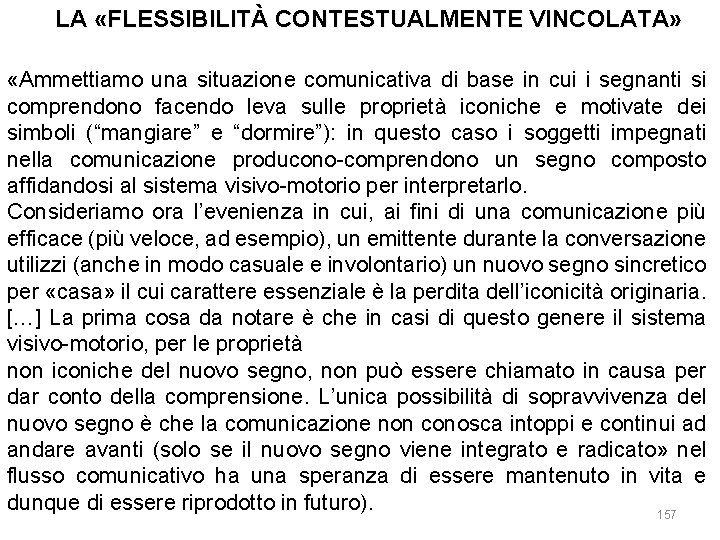 LA «FLESSIBILITÀ CONTESTUALMENTE VINCOLATA»

«Ammettiamo una situazione comunicativa di base in cui i segnanti si comprendono facendo leva sulle proprietà iconiche e motivate dei simboli (“mangiare” e “dormire”): in questo caso i soggetti impegnati nella comunicazione producono-comprendono un segno composto affidandosi al sistema visivo-motorio per interpretarlo.
Consideriamo ora l’evenienza in cui, ai fini di una comunicazione più efficace (più veloce, ad esempio), un emittente durante la conversazione utilizzi (anche in modo casuale e involontario) un nuovo segno sincretico per «casa» il cui carattere essenziale è la perdita dell’iconicità originaria.
[…] La prima cosa da notare è che in casi di questo genere il sistema visivo-motorio, per le proprietà
non iconiche del nuovo segno, non può essere chiamato in causa per dar conto della comprensione. L’unica possibilità di sopravvivenza del nuovo segno è che la comunicazione non conosca intoppi e continui ad andare avanti (solo se il nuovo segno viene integrato e radicato» nel flusso comunicativo ha una speranza di essere mantenuto in vita e dunque di essere riprodotto in futuro).

157